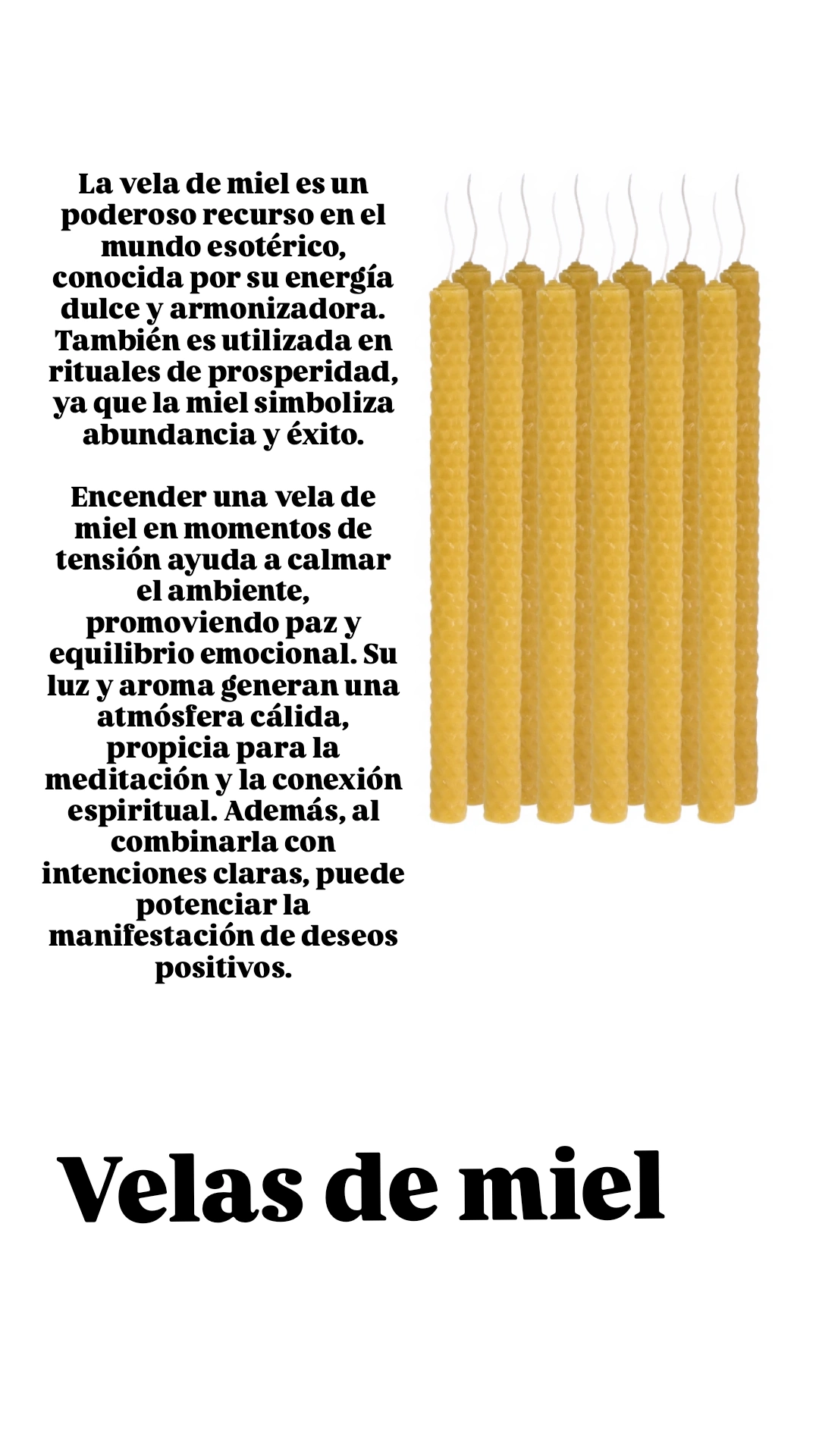 La vela de miel es un poderoso recurso en el mundo esotérico, conocida por su energía dulce y armonizadora. También es utilizada en rituales de prosperidad, ya que la miel simboliza abundancia y éxito.

Encender una vela de miel en momentos de tensión ayuda a calmar el ambiente, promoviendo paz y equilibrio emocional. Su luz y aroma generan una atmósfera cálida, propicia para la meditación y la conexión espiritual. Además, al combinarla con intenciones claras, puede potenciar la manifestación de deseos positivos.

Velas de miel